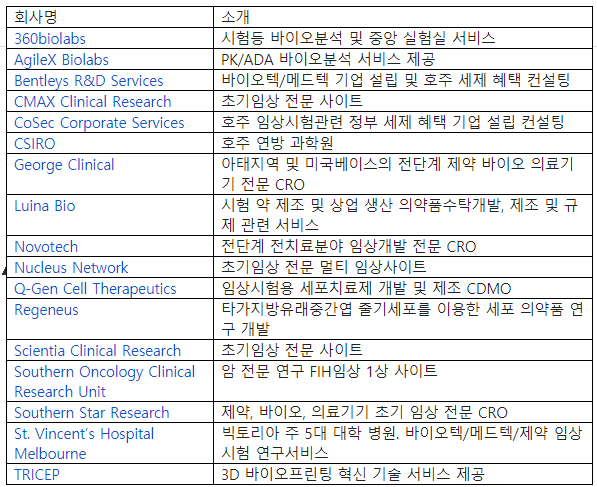 | 회사명 | 소개 |
|---|---|
| 360biolabs | 시험등 바이오분석 및 중앙 실험실 서비스 |
| AgileX Biolabs | PK/ADA 바이오분석 서비스 제공 |
| Bentleys R&D Services | 바이오텍/메드텍 기업 설립 및 호주 세제 혜택 컨설팅 |
| CMAX Clinical Research | 초기임상 전문 사이트 |
| CoSec Corporate Services | 호주 임상시험관련 정부 세제 혜택 기업 설립 컨설팅 |
| CSIRO | 호주 연방 과학원 |
| George Clinical | 아태지역 및 미국베이스의 전단계 제약 바이오 의료기기 전문 CRO |
| Luina Bio | 시험 약 제조 및 상업 생산 의약품수탁개발, 제조 및 규제 관련 서비스 |
| Novotech | 전단계 전치료분야 임상개발 전문 CRO |
| Nucleus Network | 초기임상 전문 멀티 임상사이트 |
| Q-Gen Cell Therapeutics | 임상시험용 세포치료제 개발 및 제조 CDMO |
| Regeneus | 타가지방유래중간엽 줄기세포를 이용한 세포 의약품 연구 개발 |
| Scientia Clinical Research | 초기임상 전문 사이트 |
| Southern Oncology Clinical Research Unit | 암 전문 연구 FIH임상 1상 사이트 |
| Southern Star Research | 제약, 바이오, 의료기기 초기 임상 전문 CRO |
| St. Vincent's Hospital Melbourne | 빅토리아 주 5대 대학 병원. 바이오텍/메드텍/제약 임상시험 연구서비스 |
| TRICEP | 3D 바이오프린팅 혁신 기술 서비스 제공 |